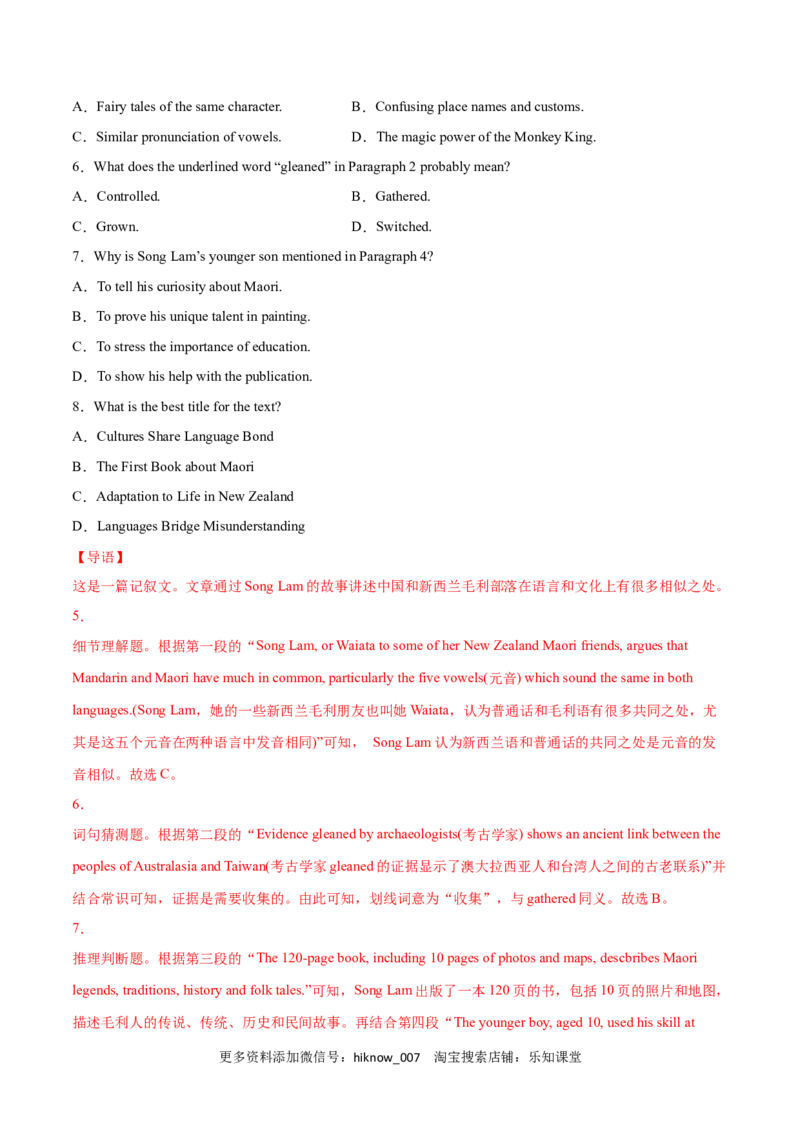 A．Fairy tales of the same character.
B．Confusing place names and customs.
C．Similar pronunciation of vowels.
D．The magic power of the Monkey King.

6．What does the underlined word “gleaned” in Paragraph 2 probably mean?
A．Controlled.
B．Gathered.
C．Grown.
D．Switched.

7．Why is Song Lam’s younger son mentioned in Paragraph 4?
A．To tell his curiosity about Maori.
B．To prove his unique talent in painting.
C．To stress the importance of education.
D．To show his help with the publication.

8．What is the best title for the text?
A．Cultures Share Language Bond
B．The First Book about Maori
C．Adaptation to Life in New Zealand
D．Languages Bridge Misunderstanding

【导语】
这是一篇记叙文。文章通过 Song Lam 的故事讲述中国和新西兰毛利部落在语言和文化上有很多相似之处。
5．
细节理解题。根据第一段的“Song Lam, or Waiata to some of her New Zealand Maori friends, argues that Mandarin and Maori have much in common, particularly the five vowels(元音) which sound the same in both languages.(Song Lam，她的一些新西兰毛利朋友也叫她 Waiata，认为普通话和毛利语有很多共同之处，尤其是这五个元音在两种语言中发音相同)”可知， Song Lam 认为新西兰语和普通话的共同之处是元音的发音相似。故选 C。
6．
词句猜测题。根据第二段的“Evidence gleaned by archaeologists(考古学家) shows an ancient link between the peoples of Australasia and Taiwan(考古学家 gleaned 的证据显示了澳大拉西亚人和台湾人之间的古老联系)”并结合常识可知，证据是需要收集的。由此可知，划线词意为“收集”，与 gathered 同义。故选 B。
7．
推理判断题。根据第三段的“The 120-page book, including 10 pages of photos and maps, descbribes Maori legends, traditions, history and folk tales.”可知，Song Lam 出版了一本 120 页的书，包括 10 页的照片和地图，描述毛利人的传说、传统、历史和民间故事。再结合第四段“The younger boy, aged 10, used his skill at

更多资料添加微信号：hiknow_007 淘宝搜索店铺：乐知课堂